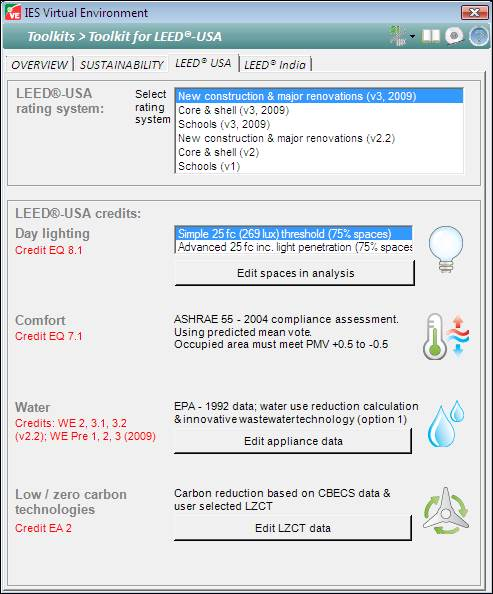 VE IES Virtual Environment

Toolkits > Toolkit for LEED®-USA

OVERVIEW | SUSTAINABILITY | LEED® USA | LEED® India

LEED®-USA rating system:

Select rating system

New construction & major renovations (v3, 2009)
Core & shell (v3, 2009)
Schools (v3, 2009)
New construction & major renovations (v2.2)
Core & shell (v2)
Schools (v1)

LEED®-USA credits:

Day lighting
Credit EQ 8.1

Simple 25 fc (269 lux) threshold (75% spaces)
Advanced 25 fc inc. light penetration (75% spaces

Edit spaces in analysis

Comfort
Credit EQ 7.1

ASHRAE 55 - 2004 compliance assessment. Using predicted mean vote. Occupied area must meet PMV +0.5 to -0.5

Water
Credits: WE 2, 3.1, 3.2 (v2.2); WE Pre 1, 2, 3 (2009)

EPA - 1992 data; water use reduction calculation & innovative wastewater technology (option 1)

Edit appliance data

Low / zero carbon technologies
Credit EA 2

Carbon reduction based on CBECS data & user selected LZCT

Edit LZCT data